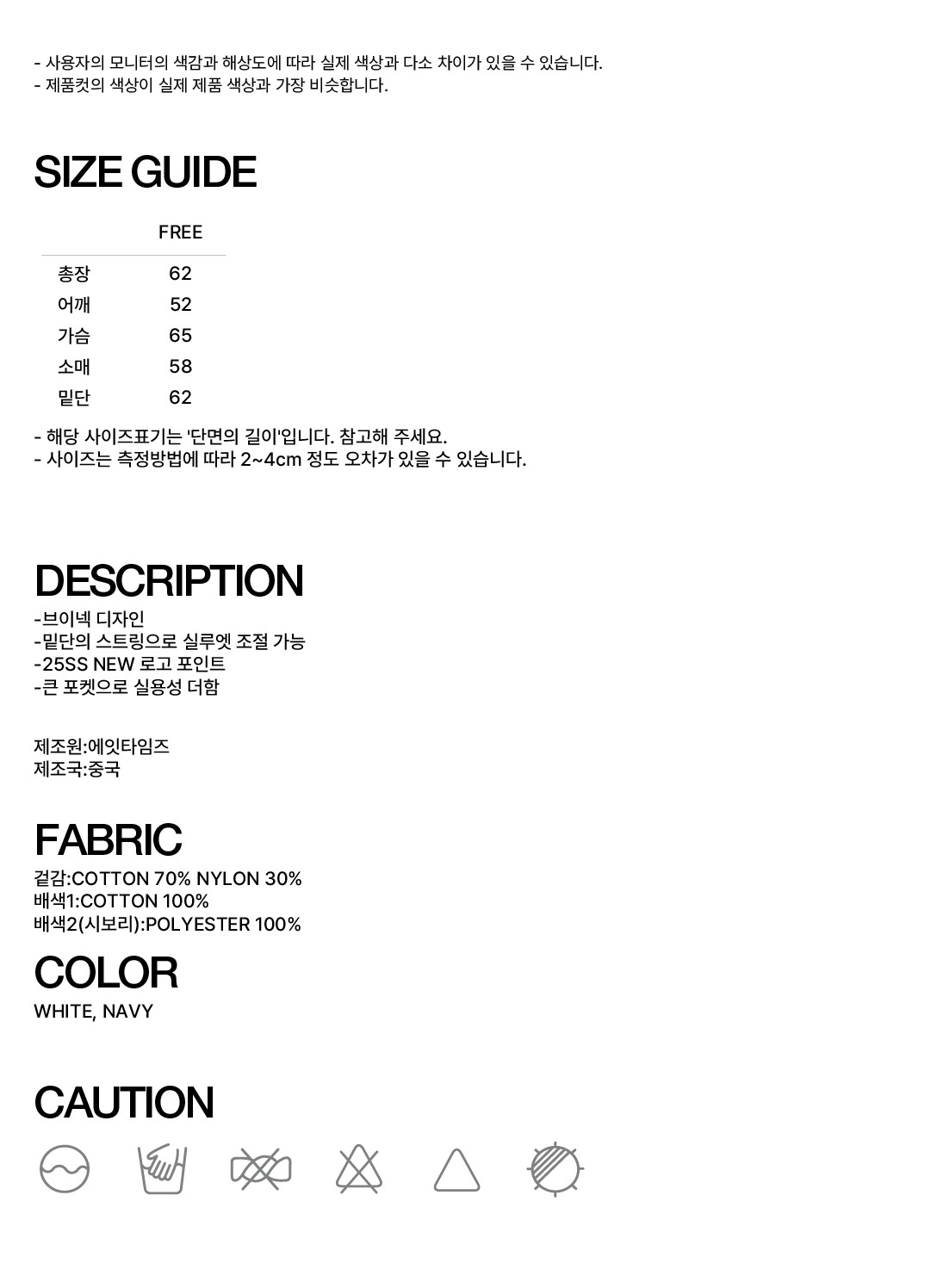 - 사용자의 모니터의 색감과 해상도에 따라 실제 색상과 다소 차이가 있을 수 있습니다.
- 제품컷의 색상이 실제 제품 색상과 가장 비슷합니다.

SIZE GUIDE

| | FREE |
|---|---|
| 총장 | 62 |
| 어깨 | 52 |
| 가슴 | 65 |
| 소매 | 58 |
| 밑단 | 62 |

- 해당 사이즈표기는 '단면의 길이'입니다. 참고해 주세요.
- 사이즈는 측정방법에 따라 2~4cm 정도 오차가 있을 수 있습니다.

DESCRIPTION
-브이넥 디자인
-밑단의 스트링으로 실루엣 조절 가능
-25SS NEW 로고 포인트
-큰 포켓으로 실용성 더함

제조원:에잇타임즈
제조국:중국

FABRIC
겉감:COTTON 70% NYLON 30%
배색1:COTTON 100%
배색2(시보리):POLYESTER 100%

COLOR
WHITE, NAVY

CAUTION